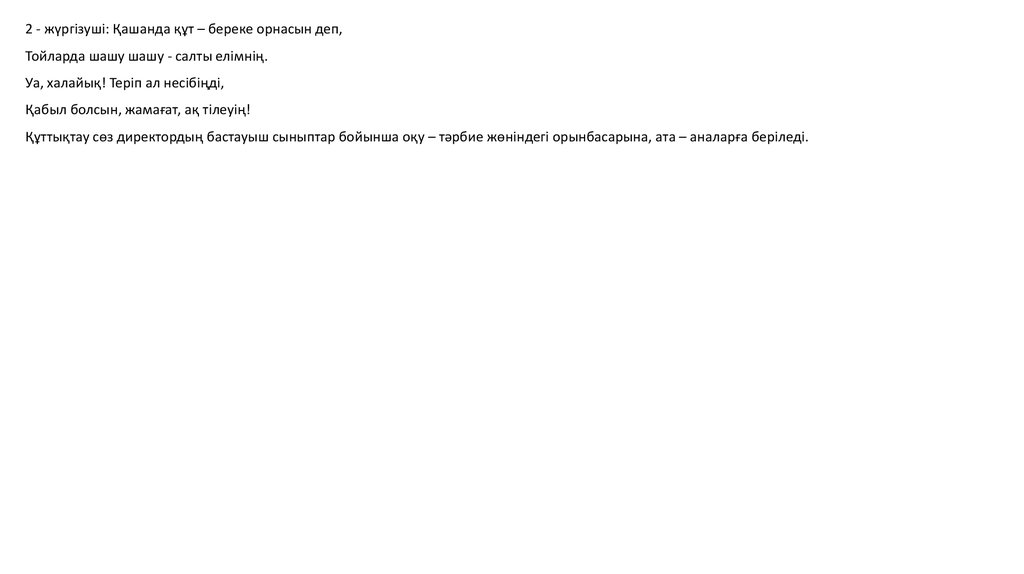 2 - жүргізуші: Қашанда құт – береке орнасын деп,

Тойларда шашу шашу - салты елімнің.

Уа, халайық! Теріп ал несібіңді,

Қабыл болсын, жамағат, ақ тілеуің!

Құттықтау сөз директордың бастауыш сыныптар бойынша оқу – тәрбие жөніндегі орынбасарына, ата – аналарға беріледі.